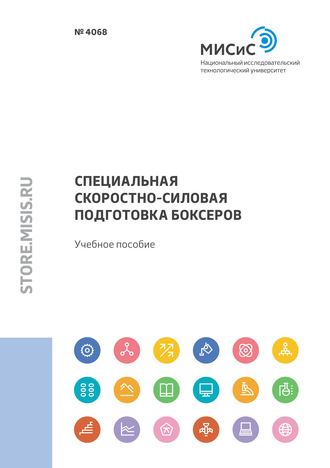 № 4068

МИСиС
Национальный исследовательский технологический университет

STORE.MISIS.RU

СПЕЦИАЛЬНАЯ СКОРОСТНО-СИЛОВАЯ ПОДГОТОВКА БОКСЕРОВ

Учебное пособие